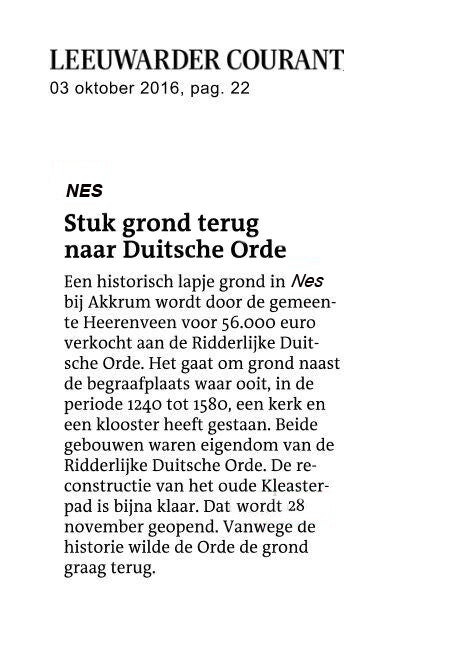 LEEUWARDER COURANT
03 oktober 2016, pag. 22

NES

Stuk grond terug naar Duitsche Orde

Een historisch lapje grond in Nes bij Akkrum wordt door de gemeente Heerenveen voor 56.000 euro verkocht aan de Ridderlijke Duitsche Orde. Het gaat om grond naast de begraafplaats waar ooit, in de periode 1240 tot 1580, een kerk en een klooster heeft gestaan. Beide gebouwen waren eigendom van de Ridderlijke Duitsche Orde. De reconstructie van het oude Kleasterpad is bijna klaar. Dat wordt 28 november geopend. Vanwege de historie wilde de Orde de grond graag terug.